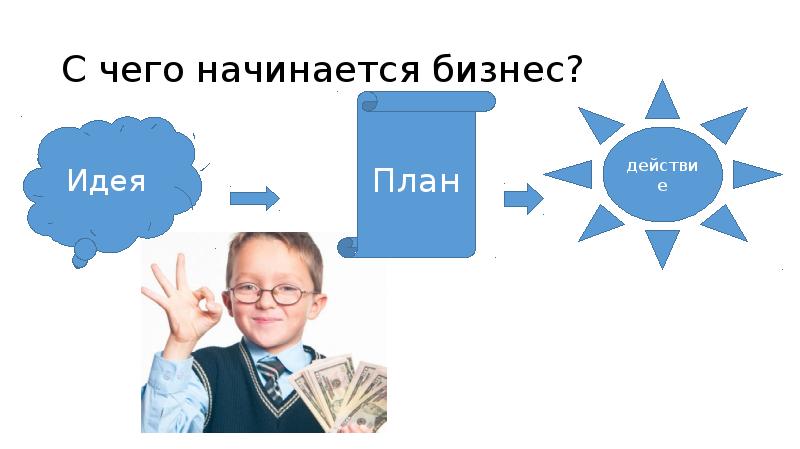 С чего начинается бизнес?

Идея

План

действие